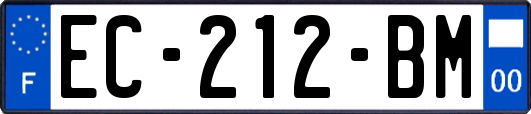 F
EC-212-BM
00